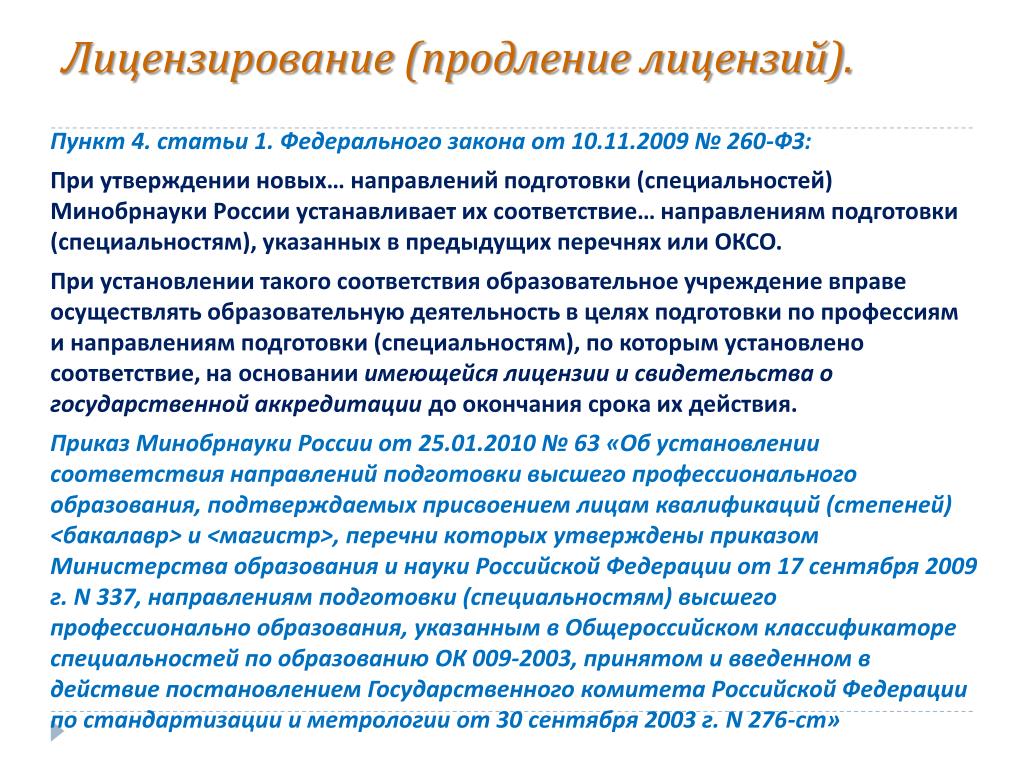 Лицензирование (продление лицензий).

Пункт 4. статьи 1. Федерального закона от 10.11.2009 № 260-ФЗ:

При утверждении новых… направлений подготовки (специальностей) Минобрнауки России устанавливает их соответствие… направлениям подготовки (специальностям), указанных в предыдущих перечнях или ОКСО.

При установлении такого соответствия образовательное учреждение вправе осуществлять образовательную деятельность в целях подготовки по профессиям и направлениям подготовки (специальностям), по которым установлено соответствие, на основании имеющейся лицензии и свидетельства о государственной аккредитации до окончания срока их действия.

Приказ Минобрнауки России от 25.01.2010 № 63 «Об установлении соответствия направлений подготовки высшего профессионального образования, подтверждаемых присвоением лицам квалификаций (степеней) <бакалавр> и <магистр>, перечни которых утверждены приказом Министерства образования и науки Российской Федерации от 17 сентября 2009 г. N 337, направлениям подготовки (специальностям) высшего профессионально образования, указанным в Общероссийском классификаторе специальностей по образованию ОК 009-2003, принятом и введенном в действие постановлением Государственного комитета Российской Федерации по стандартизации и метрологии от 30 сентября 2003 г. N 276-ст»